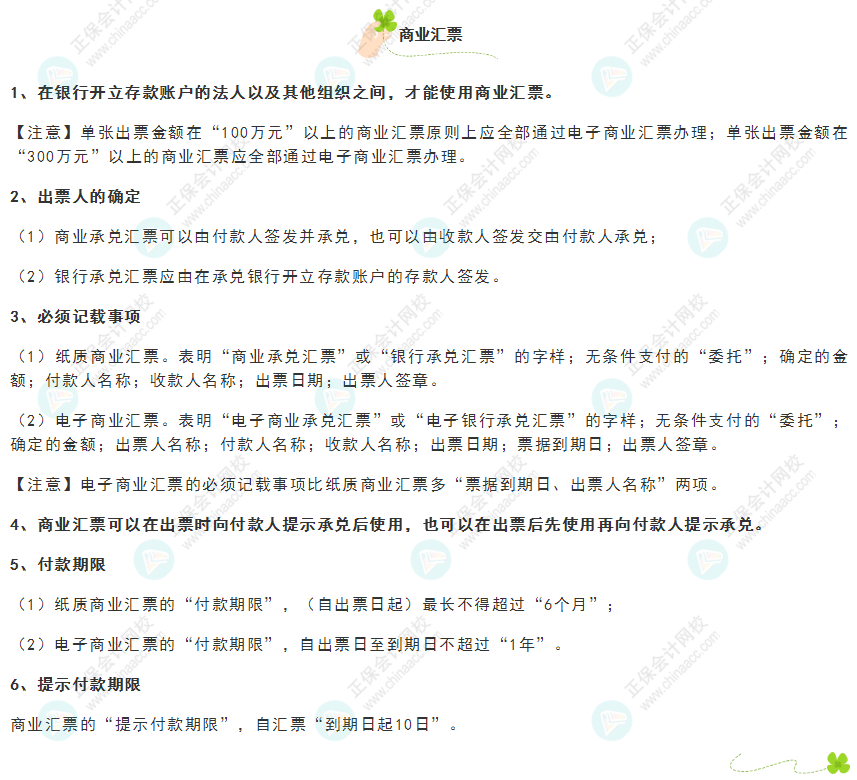 商业汇票

1、在银行开立存款账户的法人以及其他组织之间，才能使用商业汇票。

【注意】单张出票金额在“100万元”以上的商业汇票原则上应全部通过电子商业汇票办理；单张出票金额在“300万元”以上的商业汇票应全部通过电子商业汇票办理。

2、出票人的确定

（1）商业承兑汇票可以由付款人签发并承兑，也可以由收款人签发交由付款人承兑；

（2）银行承兑汇票应由在承兑银行开立存款账户的存款人签发。

3、必须记载事项

（1）纸质商业汇票。表明“商业承兑汇票”或“银行承兑汇票”的字样；无条件支付的“委托”；确定的金额；付款人名称；收款人名称；出票日期；出票人签章。

（2）电子商业汇票。表明“电子商业承兑汇票”或“电子银行承兑汇票”的字样；无条件支付的“委托”；确定的金额；出票人名称；付款人名称；收款人名称；出票日期；票据到期日；出票人签章。

【注意】电子商业汇票的必须记载事项比纸质商业汇票多“票据到期日、出票人名称”两项。

4、商业汇票可以在出票时向付款人提示承兑后使用，也可以在出票后先使用再向付款人提示承兑。

5、付款期限

（1）纸质商业汇票的“付款期限”，（自出票日起）最长不得超过“6个月”；

（2）电子商业汇票的“付款期限”，自出票日至到期日不超过“1年”。

6、提示付款期限

商业汇票的“提示付款期限”，自汇票“到期日起10日”。

正保会计网校 www.chinaacc.com